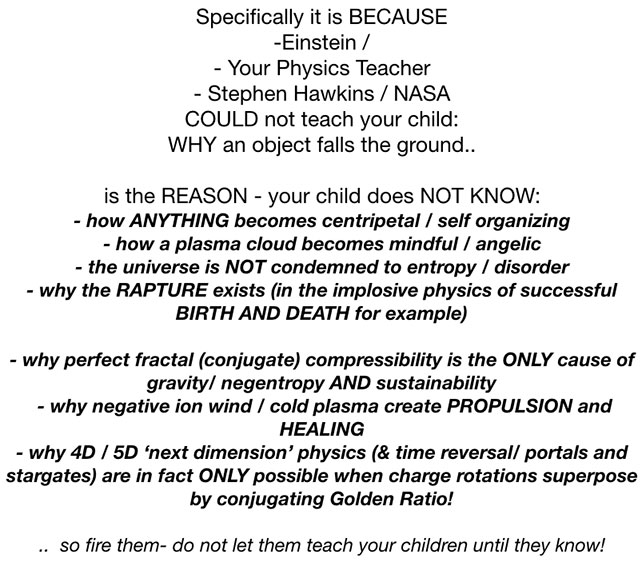 Specifically it is BECAUSE
-Einstein /
- Your Physics Teacher
- Stephen Hawkins / NASA
COULD not teach your child:
WHY an object falls the ground..

is the REASON - your child does NOT KNOW:
- how ANYTHING becomes centripetal / self organizing
- how a plasma cloud becomes mindful / angelic
- the universe is NOT condemned to entropy / disorder
- why the RAPTURE exists (in the implosive physics of successful BIRTH AND DEATH for example)

- why perfect fractal (conjugate) compressibility is the ONLY cause of gravity/ negentropy AND sustainability
- why negative ion wind / cold plasma create PROPULSION and HEALING
- why 4D / 5D 'next dimension' physics (& time reversal/ portals and stargates) are in fact ONLY possible when charge rotations superpose by conjugating Golden Ratio!

.. so fire them- do not let them teach your children until they know!